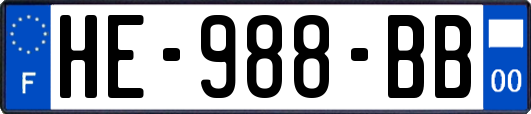 F
HE-988-BB
00